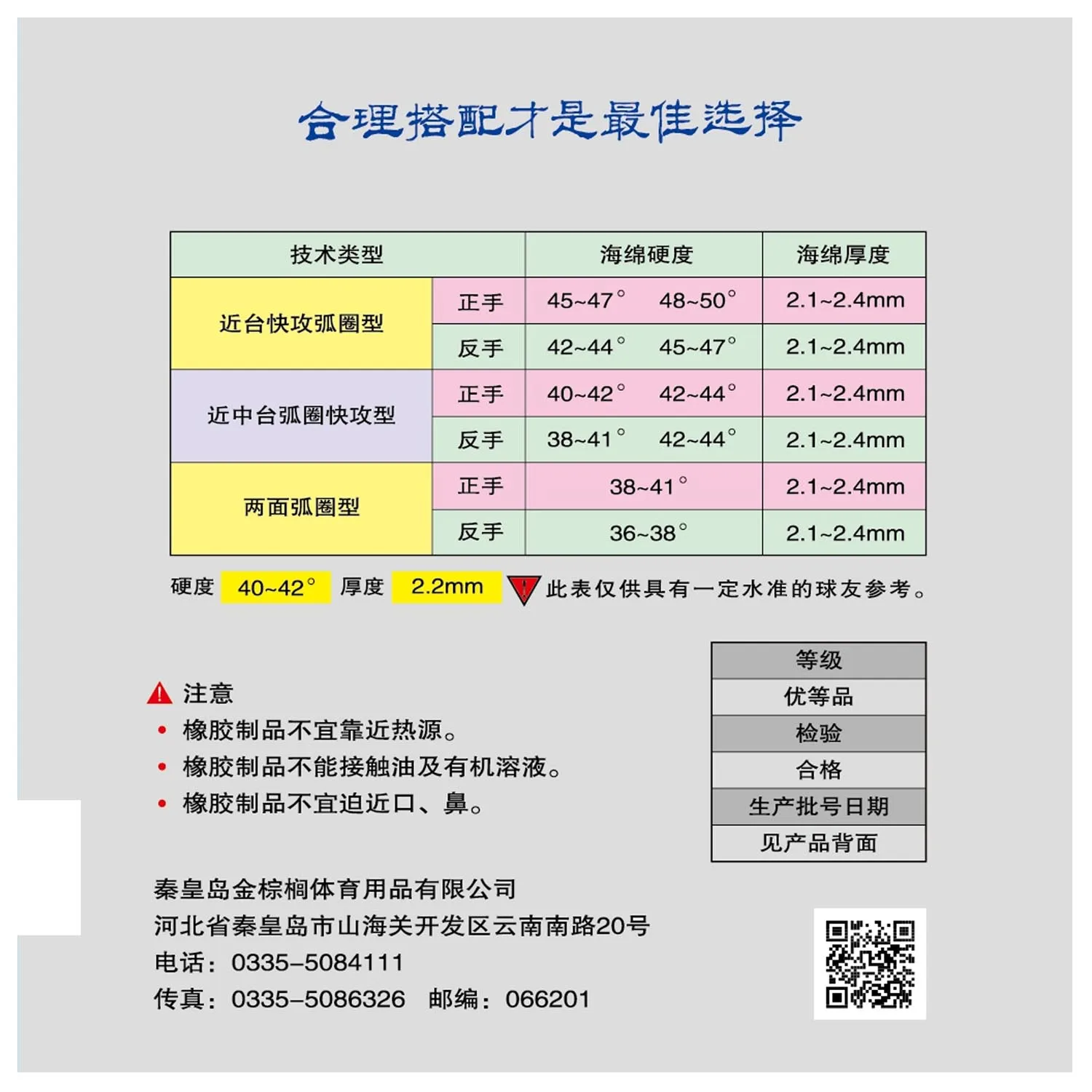 合理搭配才是最佳选择

| 技术类型 | | 海绵硬度 | 海绵厚度 |
|---|---|---|---|
| 近台快攻弧圈型 | 正手 | 45~47° 48~50° | 2.1~2.4mm |
| | 反手 | 42~44° 45~47° | 2.1~2.4mm |
| 近中台弧圈快攻型 | 正手 | 40~42° 42~44° | 2.1~2.4mm |
| | 反手 | 38~41° 42~44° | 2.1~2.4mm |
| 两面弧圈型 | 正手 | 38~41° | 2.1~2.4mm |
| | 反手 | 36~38° | 2.1~2.4mm |

硬度 40~42° 厚度 2.2mm 此表仅供具有一定水准的球友参考。

注意
• 橡胶制品不宜靠近热源。
• 橡胶制品不能接触油及有机溶液。
• 橡胶制品不宜迫近口、鼻。

等级
优等品
检验
合格
生产批号日期
见产品背面

秦皇岛金棕榈体育用品有限公司
河北省秦皇岛市山海关开发区云南南路20号
电话：0335-5084111
传真：0335-5086326 邮编：066201